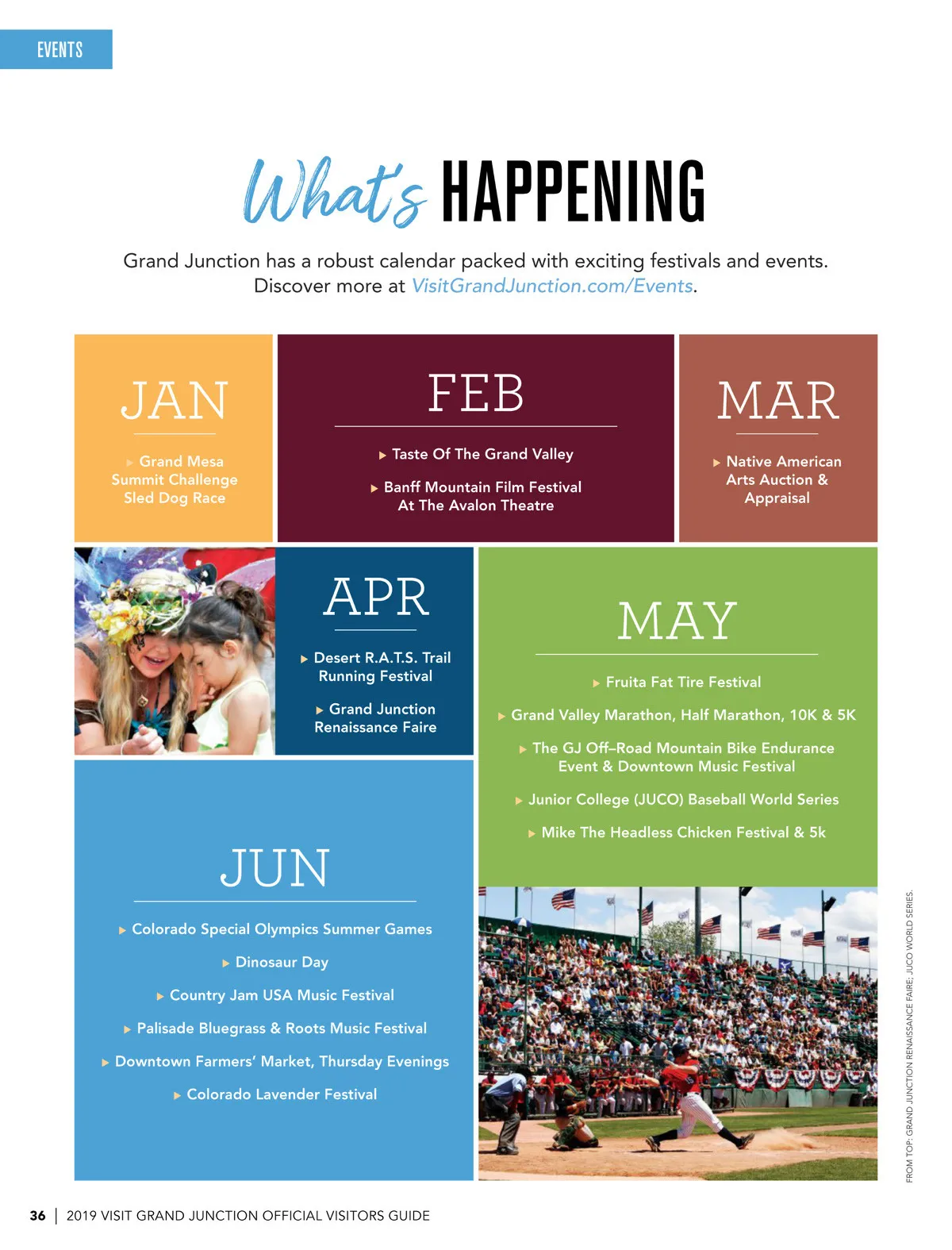 EVENTS

What's HAPPENING

Grand Junction has a robust calendar packed with exciting festivals and events. Discover more at VisitGrandJunction.com/Events.

JAN

▸ Grand Mesa Summit Challenge Sled Dog Race

FEB

▸ Taste Of The Grand Valley

▸ Banff Mountain Film Festival At The Avalon Theatre

MAR

▸ Native American Arts Auction & Appraisal

APR

▸ Desert R.A.T.S. Trail Running Festival

▸ Grand Junction Renaissance Faire

MAY

▸ Fruita Fat Tire Festival

▸ Grand Valley Marathon, Half Marathon, 10K & 5K

▸ The GJ Off–Road Mountain Bike Endurance Event & Downtown Music Festival

▸ Junior College (JUCO) Baseball World Series

▸ Mike The Headless Chicken Festival & 5k

JUN

▸ Colorado Special Olympics Summer Games

▸ Dinosaur Day

▸ Country Jam USA Music Festival

▸ Palisade Bluegrass & Roots Music Festival

▸ Downtown Farmers' Market, Thursday Evenings

▸ Colorado Lavender Festival

FROM TOP: GRAND JUNCTION RENAISSANCE FAIRE; JUCO WORLD SERIES.

36 | 2019 VISIT GRAND JUNCTION OFFICIAL VISITORS GUIDE